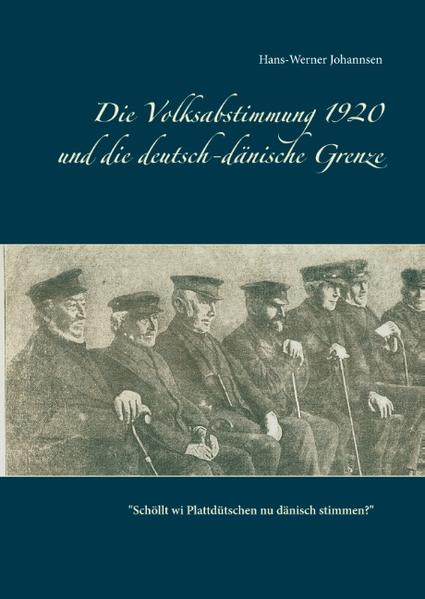 Hans-Werner Johannsen

Die Volksabstimmung 1920 und die deutsch-dänische Grenze

"Schöllt wi Plattdütschen nu dänisch stimmen?"